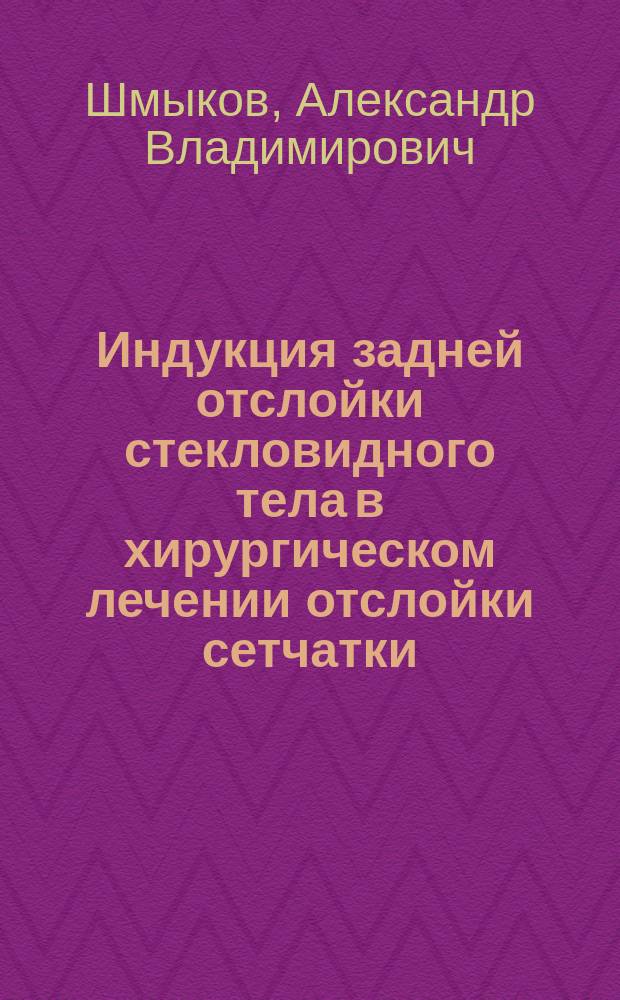 Шмыков, Александр Владимирович

Индукция задней отслойки стекловидного тела в хирургическом лечении отслойки сетчатки